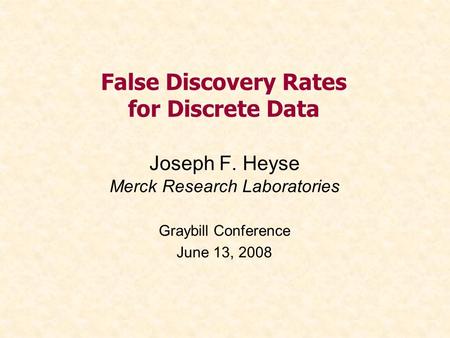 False Discovery Rates for Discrete Data

Joseph F. Heyse
Merck Research Laboratories

Graybill Conference
June 13, 2008